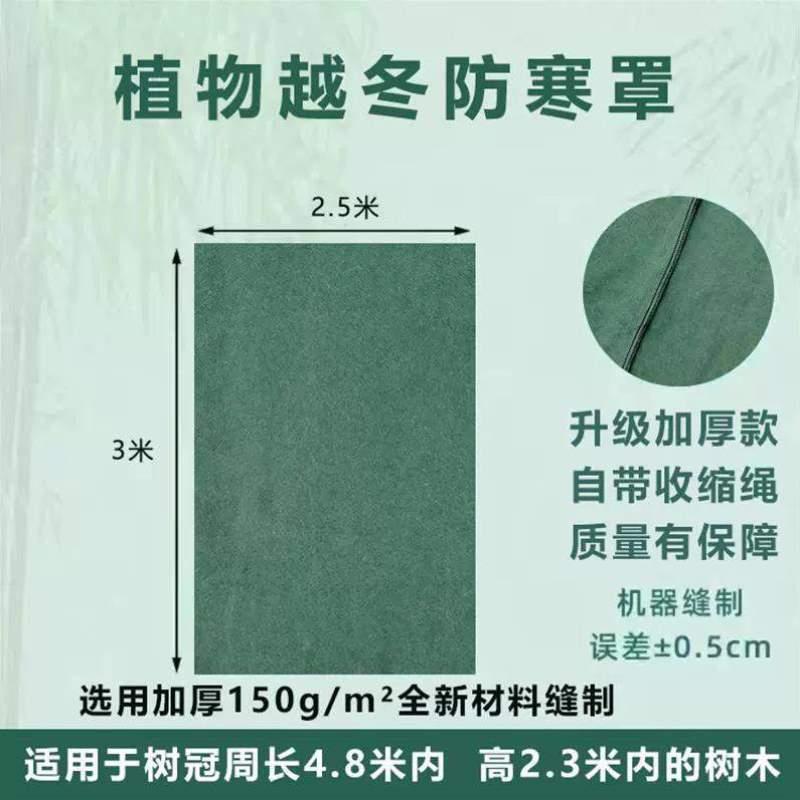 植物越冬防寒罩

2.5米

3米

升级加厚款
自带收缩绳
质量有保障

机器缝制
误差±0.5cm

选用加厚150g/m²全新材料缝制

适用于树冠周长4.8米内 高2.3米内的树木